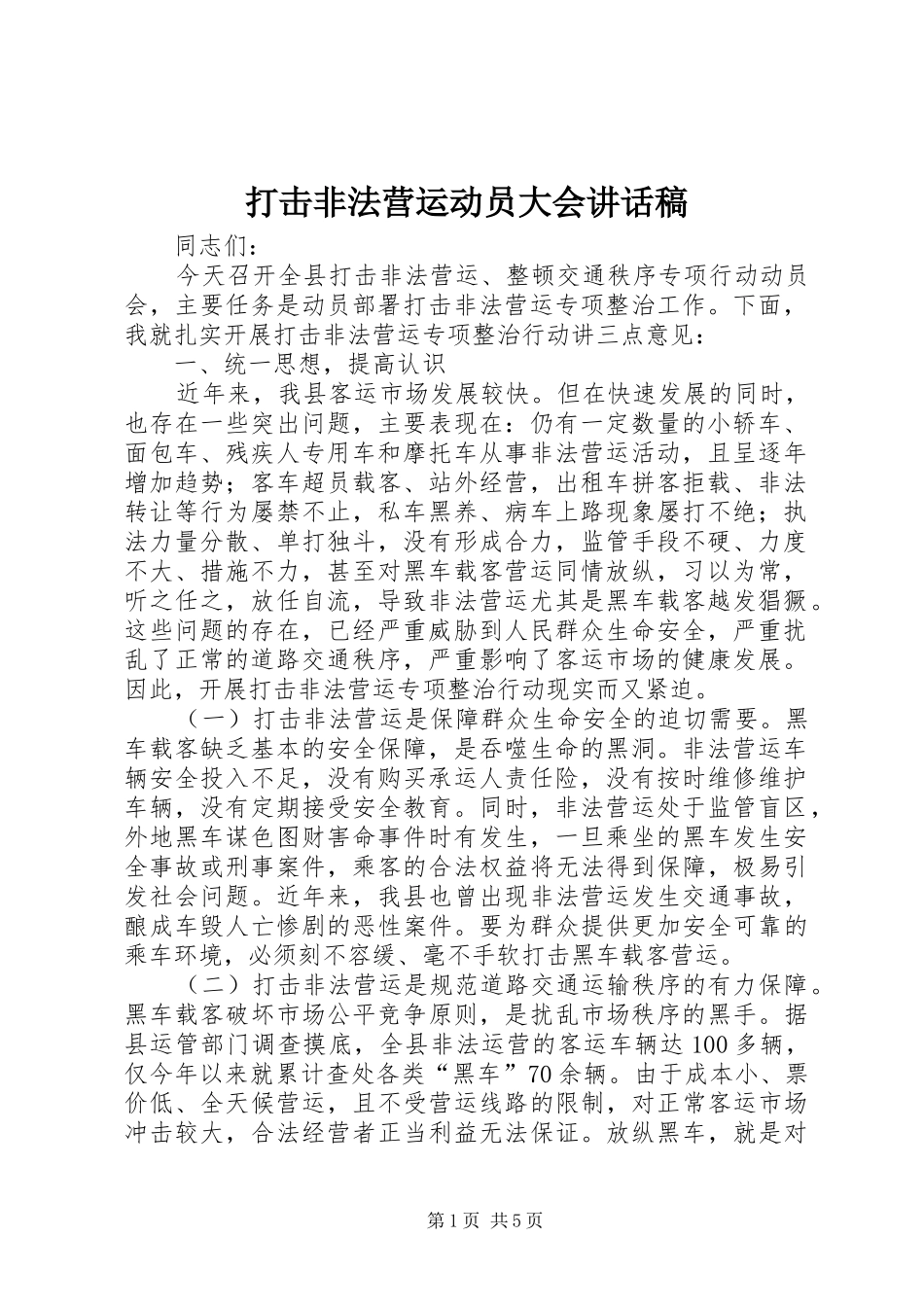 打击非法营运动员大会讲话稿

同志们：

今天召开全县打击非法营运、整顿交通秩序专项行动动员会，主要任务是动员部署打击非法营运专项整治工作。下面，我就扎实开展打击非法营运专项整治行动讲三点意见：

一、统一思想，提高认识

近年来，我县客运市场发展较快。但在快速发展的同时，也存在一些突出问题，主要表现在：仍有一定数量的小轿车、面包车、残疾人专用车和摩托车从事非法营运活动，且呈逐年增加趋势；客车超员载客、站外经营，出租车拼客拒载、非法转让等行为屡禁不止，私车黑养、病车上路现象屡打不绝；执法力量分散、单打独斗，没有形成合力，监管手段不硬、力度不大、措施不力，甚至对黑车载客营运同情放纵，习以为常，听之任之，放任自流，导致非法营运尤其是黑车载客越发猖獗。这些问题的存在，已经严重威胁到人民群众生命安全，严重扰乱了正常的道路交通秩序，严重影响了客运市场的健康发展。因此，开展打击非法营运专项整治行动现实而又紧迫。

（一）打击非法营运是保障群众生命安全的迫切需要。黑车载客缺乏基本的安全保障，是吞噬生命的黑洞。非法营运车辆安全投入不足，没有购买承运人责任险，没有按时维修维护车辆，没有定期接受安全教育。同时，非法营运处于监管盲区，外地黑车谋色图财害命事件时有发生，一旦乘坐的黑车发生安全事故或刑事案件，乘客的合法权益将无法得到保障，极易引发社会问题。近年来，我县也曾出现非法营运发生交通事故，酿成车毁人亡惨剧的恶性案件。要为群众提供更加安全可靠的乘车环境，必须刻不容缓、毫不手软打击黑车载客营运。

（二）打击非法营运是规范道路交通运输秩序的有力保障。黑车载客破坏市场公平竞争原则，是扰乱市场秩序的黑手。据县运管部门调查摸底，全县非法运营的客运车辆达100多辆，仅今年以来就累计查处各类“黑车”70余辆。由于成本小、票价低、全天候营运，且不受营运线路的限制，对正常客运市场冲击较大，合法经营者正当利益无法保证。放纵黑车，就是对

第1页 共5页